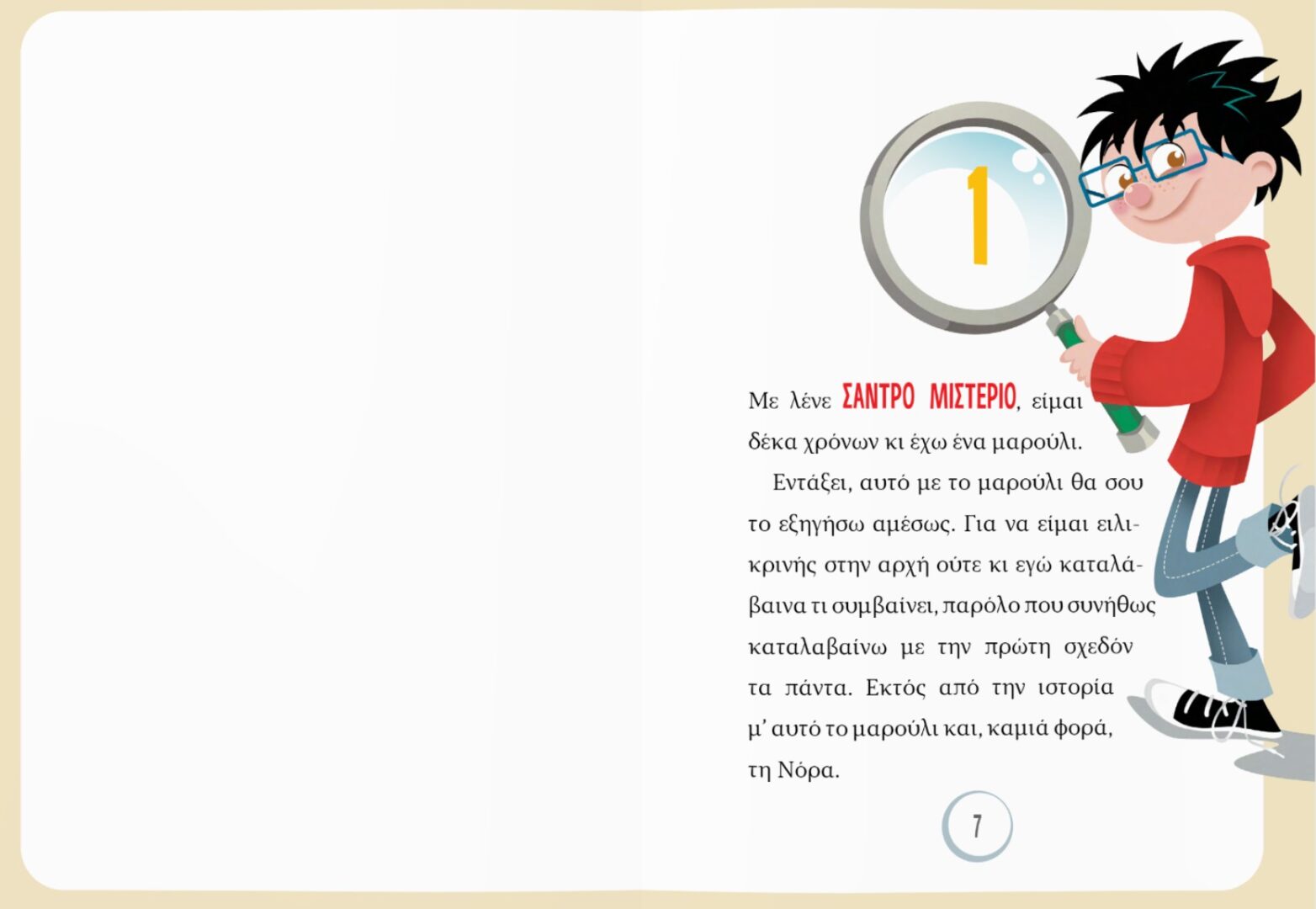 1

Με λένε ΣΑΝΤΡΟ ΜΙΣΤΕΡΙΟ, είμαι δέκα χρόνων κι έχω ένα μαρούλι.

Εντάξει, αυτό με το μαρούλι θα σου το εξηγήσω αμέσως. Για να είμαι ειλικρινής στην αρχή ούτε κι εγώ καταλάβαινα τι συμβαίνει, παρόλο που συνήθως καταλαβαίνω με την πρώτη σχεδόν τα πάντα. Εκτός από την ιστορία μ' αυτό το μαρούλι και, καμιά φορά, τη Νόρα.

7